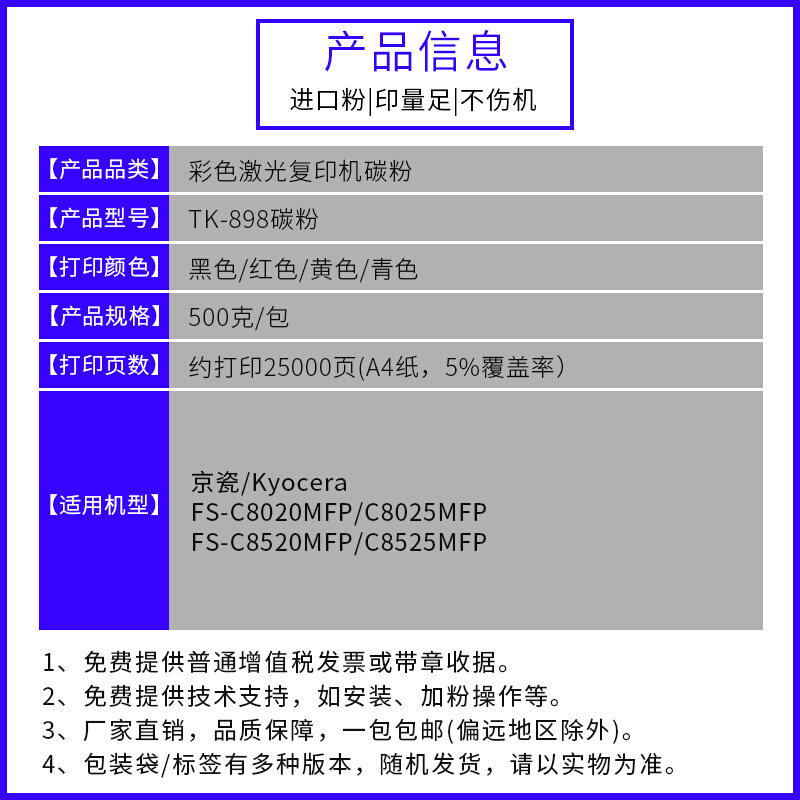 产品信息
进口粉|印量足|不伤机

| 【产品品类】 | 彩色激光复印机碳粉 |
|---|---|
| 【产品型号】 | TK-898碳粉 |
| 【打印颜色】 | 黑色/红色/黄色/青色 |
| 【产品规格】 | 500克/包 |
| 【打印页数】 | 约打印25000页(A4纸，5%覆盖率) |
| 【适用机型】 | 京瓷/Kyocera FS-C8020MFP/C8025MFP FS-C8520MFP/C8525MFP |

1、免费提供普通增值税发票或带章收据。
2、免费提供技术支持，如安装、加粉操作等。
3、厂家直销，品质保障，一包包邮(偏远地区除外)。
4、包装袋/标签有多种版本，随机发货，请以实物为准。